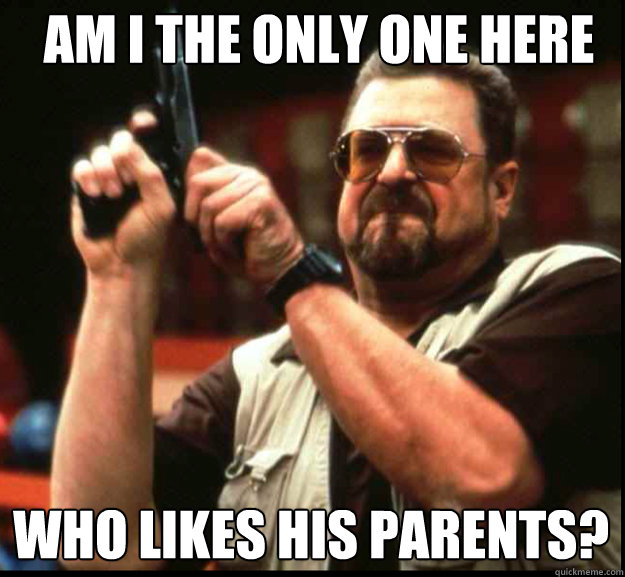 AM I THE ONLY ONE HERE

WHO LIKES HIS PARENTS?

quickmeme.com